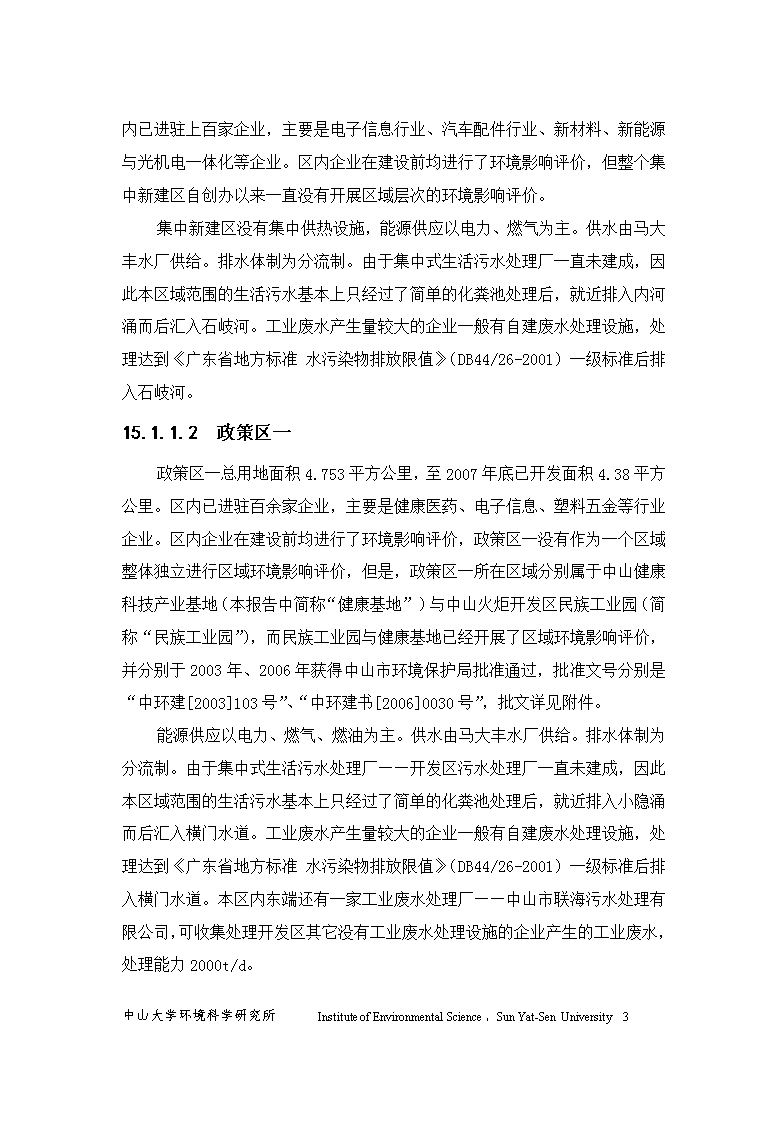 内已进驻上百家企业，主要是电子信息行业、汽车配件行业、新材料、新能源与光机电一体化等企业。区内企业在建设前均进行了环境影响评价，但整个集中新建区自创办以来一直没有开展区域层次的环境影响评价。

集中新建区没有集中供热设施，能源供应以电力、燃气为主。供水由马大丰水厂供给。排水体制为分流制。由于集中式生活污水处理厂一直未建成，因此本区域范围的生活污水基本上只经过了简单的化粪池处理后，就近排入内河涌而后汇入石岐河。工业废水产生量较大的企业一般有自建废水处理设施，处理达到《广东省地方标准 水污染物排放限值》(DB44/26-2001) 一级标准后排入石岐河。

15.1.1.2　政策区一

政策区一总用地面积 4.753 平方公里，至 2007 年底已开发面积 4.38 平方公里。区内已进驻百余家企业，主要是健康医药、电子信息、塑料五金等行业企业。区内企业在建设前均进行了环境影响评价，政策区一没有作为一个区域整体独立进行区域环境影响评价，但是，政策区一所在区域分别属于中山健康科技产业基地（本报告中简称“健康基地”）与中山火炬开发区民族工业园（简称“民族工业园”），而民族工业园与健康基地已经开展了区域环境影响评价，并分别于 2003 年、2006 年获得中山市环境保护局批准通过，批准文号分别是“中环建[2003]103 号”、“中环建书[2006]0030 号”，批文详见附件。

能源供应以电力、燃气、燃油为主。供水由马大丰水厂供给。排水体制为分流制。由于集中式生活污水处理厂——开发区污水处理厂一直未建成，因此本区域范围的生活污水基本上只经过了简单的化粪池处理后，就近排入小隐涌而后汇入横门水道。工业废水产生量较大的企业一般有自建废水处理设施，处理达到《广东省地方标准 水污染物排放限值》(DB44/26-2001) 一级标准后排入横门水道。本区内东端还有一家工业废水处理厂——中山市联海污水处理有限公司，可收集处理开发区其它没有工业废水处理设施的企业产生的工业废水，处理能力 2000t/d。

中山大学环境科学研究所　　Institute of Environmental Science，Sun Yat-Sen University　3